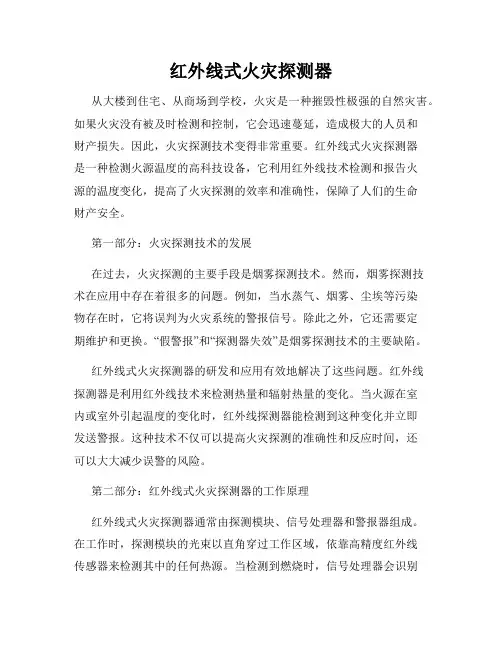 红外线式火灾探测器

从大楼到住宅、从商场到学校，火灾是一种摧毁性极强的自然灾害。如果火灾没有被及时检测和控制，它会迅速蔓延，造成极大的人员和财产损失。因此，火灾探测技术变得非常重要。红外线式火灾探测器是一种检测火源温度的高科技设备，它利用红外线技术检测和报告火源的温度变化，提高了火灾探测的效率和准确性，保障了人们的生命财产安全。

第一部分：火灾探测技术的发展

在过去，火灾探测的主要手段是烟雾探测技术。然而，烟雾探测技术在应用中存在着很多的问题。例如，当水蒸气、烟雾、尘埃等污染物存在时，它将误判为火灾系统的警报信号。除此之外，它还需要定期维护和更换。“假警报”和“探测器失效”是烟雾探测技术的主要缺陷。

红外线式火灾探测器的研发和应用有效地解决了这些问题。红外线探测器是利用红外线技术来检测热量和辐射热量的变化。当火源在室内或室外引起温度的变化时，红外线探测器能检测到这种变化并立即发送警报。这种技术不仅可以提高火灾探测的准确性和反应时间，还可以大大减少误警的风险。

第二部分：红外线式火灾探测器的工作原理

红外线式火灾探测器通常由探测模块、信号处理器和警报器组成。在工作时，探测模块的光束以直角穿过工作区域，依靠高精度红外线传感器来检测其中的任何热源。当检测到燃烧时，信号处理器会识别